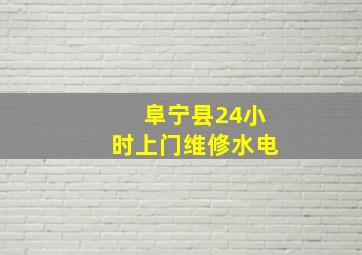 阜宁县24小时上门维修水电